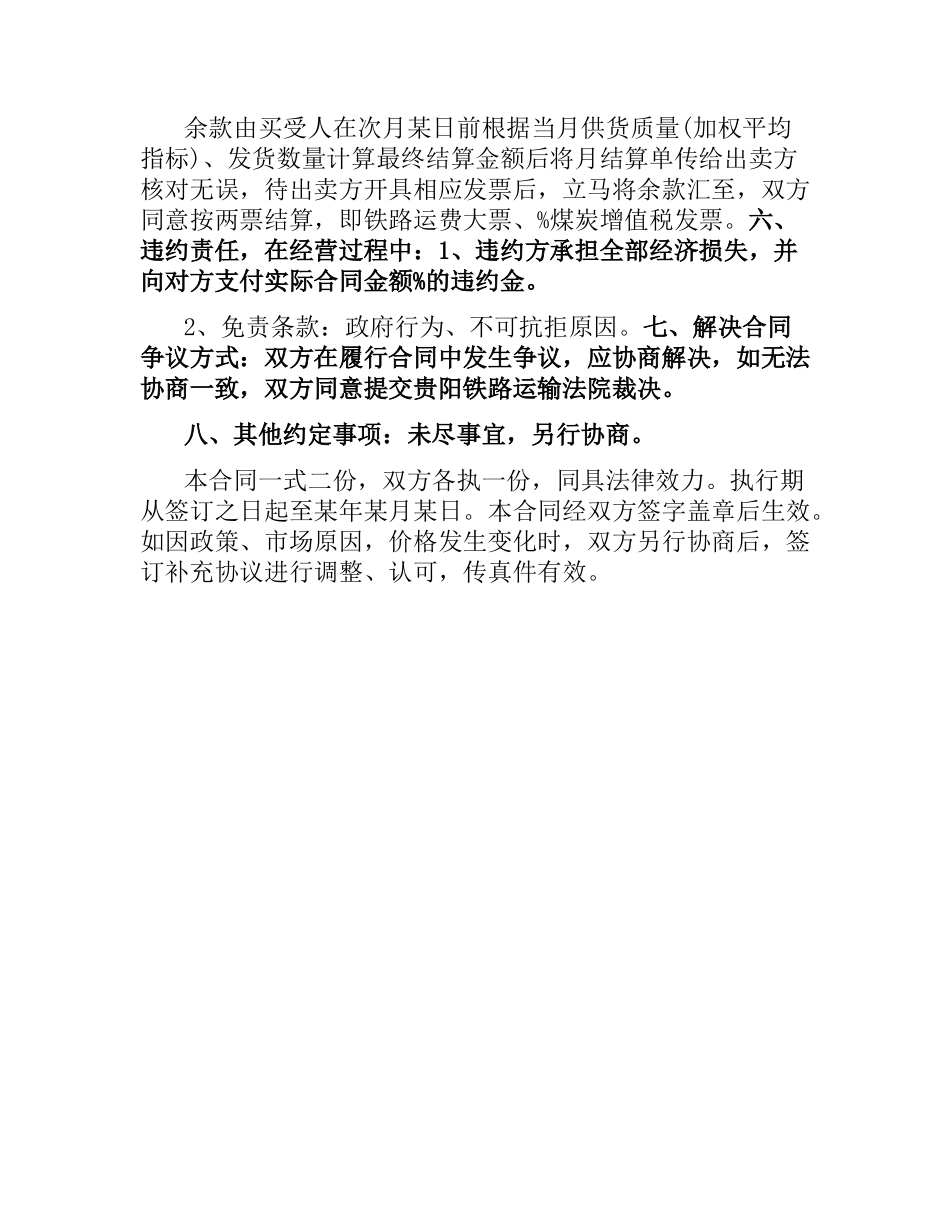 余款由买受人在次月某日前根据当月供货质量(加权平均指标)、发货数量计算最终结算金额后将月结算单传给出卖方核对无误，待出卖方开具相应发票后，立马将余款汇至，双方同意按两票结算，即铁路运费大票、%煤炭增值税发票。六、违约责任，在经营过程中：1、违约方承担全部经济损失，并向对方支付实际合同金额%的违约金。

2、免责条款：政府行为、不可抗拒原因。七、解决合同争议方式：双方在履行合同中发生争议，应协商解决，如无法协商一致，双方同意提交贵阳铁路运输法院裁决。

八、其他约定事项：未尽事宜，另行协商。

本合同一式二份，双方各执一份，同具法律效力。执行期从签订之日起至某年某月某日。本合同经双方签字盖章后生效。如因政策、市场原因，价格发生变化时，双方另行协商后，签订补充协议进行调整、认可，传真件有效。